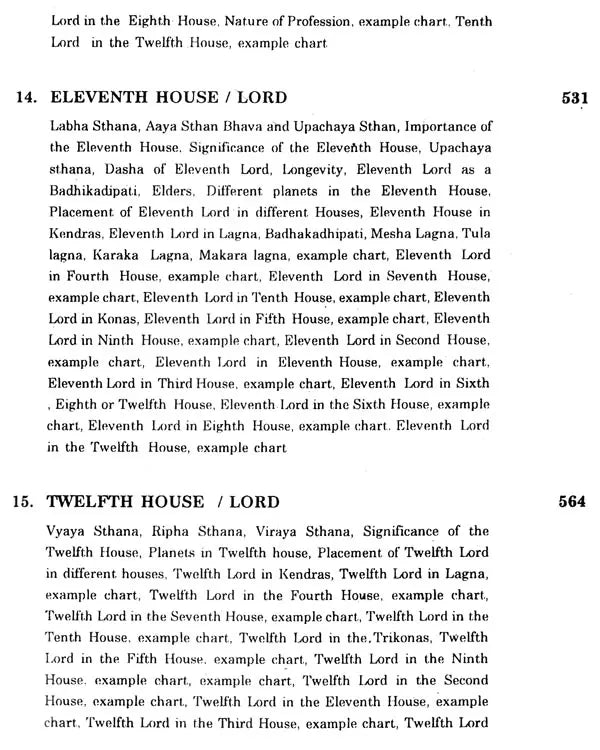 Lord in the Eighth House, Nature of Profession, example chart, Tenth Lord in the Twelfth House, example chart

14. ELEVENTH HOUSE / LORD 531

Labha Sthana, Aaya Sthan Bhava and Upachaya Sthan, Importance of the Eleventh House, Significance of the Eleventh House, Upachaya sthana, Dasha of Eleventh Lord, Longevity, Eleventh Lord as a Badhikadipati, Elders, Different planets in the Eleventh House, Placement of Eleventh Lord in different Houses, Eleventh House in Kendras, Eleventh Lord in Lagna, Badhakadhipati, Mesha Lagna, Tula lagna, Karaka Lagna, Makara lagna, example chart, Eleventh Lord in Fourth House, example chart, Eleventh Lord in Seventh House, example chart, Eleventh Lord in Tenth House, example chart, Eleventh Lord in Konas, Eleventh Lord in Fifth House, example chart, Eleventh Lord in Ninth House, example chart, Eleventh Lord in Second House, example chart, Eleventh Lord in Eleventh House, example chart, Eleventh Lord in Third House, example chart, Eleventh Lord in Sixth , Eighth or Twelfth House, Eleventh Lord in the Sixth House, example chart, Eleventh Lord in Eighth House, example chart, Eleventh Lord in the Twelfth House, example chart

15. TWELFTH HOUSE / LORD 564

Vyaya Sthana, Ripha Sthana, Viraya Sthana, Significance of the Twelfth House, Planets in Twelfth house, Placement of Twelfth Lord in different houses, Twelfth Lord in Kendras, Twelfth Lord in Lagna, example chart, Twelfth Lord in the Fourth House, example chart, Twelfth Lord in the Seventh House, example chart, Twelfth Lord in the Tenth House, example chart, Twelfth Lord in the.Trikonas, Twelfth Lord in the Fifth House, example chart, Twelfth Lord in the Ninth House, example chart, example chart, Twelfth Lord in the Second House, example chart, Twelfth Lord in the Eleventh House, example chart, Twelfth Lord in the Third House, example chart, Twelfth Lord